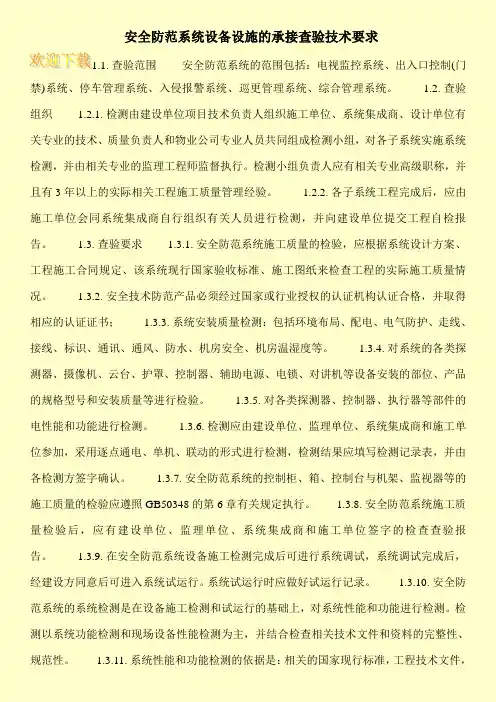 安全防范系统设备设施的承接查验技术要求

欢迎下载

1.1. 查验范围　　安全防范系统的范围包括：电视监控系统、出入口控制(门禁)系统、停车管理系统、入侵报警系统、巡更管理系统、综合管理系统。　　1.2. 查验组织　　1.2.1. 检测由建设单位项目技术负责人组织施工单位、系统集成商、设计单位有关专业的技术、质量负责人和物业公司专业人员共同组成检测小组，对各子系统实施系统检测，并由相关专业的监理工程师监督执行。检测小组负责人应有相关专业高级职称，并且有 3 年以上的实际相关工程施工质量管理经验。　　1.2.2. 各子系统工程完成后，应由施工单位会同系统集成商自行组织有关人员进行检测，并向建设单位提交工程自检报告。　　1.3. 查验要求　　1.3.1. 安全防范系统施工质量的检验，应根据系统设计方案、工程施工合同规定、该系统现行国家验收标准、施工图纸来检查工程的实际施工质量情况。　　1.3.2. 安全技术防范产品必须经过国家或行业授权的认证机构认证合格，并取得相应的认证证书；　　1.3.3. 系统安装质量检测：包括环境布局、配电、电气防护、走线、接线、标识、通讯、通风、防水、机房安全、机房温湿度等。　　1.3.4. 对系统的各类探测器、摄像机、云台、护罩、控制器、辅助电源、电锁、对讲机等设备安装的部位、产品的规格型号和安装质量等进行检验。　　1.3.5. 对各类探测器、控制器、执行器等部件的电性能和功能进行检测。　　1.3.6. 检测应由建设单位、监理单位、系统集成商和施工单位参加，采用逐点通电、单机、联动的形式进行检测，检测结果应填写检测记录表，并由各检测方签字确认。　　1.3.7. 安全防范系统的控制柜、箱、控制台与机架、监视器等的施工质量的检验应遵照 GB50348 的第 6 章有关规定执行。　　1.3.8. 安全防范系统施工质量检验后，应有建设单位、监理单位、系统集成商和施工单位签字的检查查验报告。　　1.3.9. 在安全防范系统设备施工检测完成后可进行系统调试，系统调试完成后，经建设方同意后可进入系统试运行。系统试运行时应做好试运行记录。　　1.3.10. 安全防范系统的系统检测是在设备施工检测和试运行的基础上，对系统性能和功能进行检测。检测以系统功能检测和现场设备性能检测为主，并结合检查相关技术文件和资料的完整性、规范性。　　1.3.11. 系统性能和功能检测的依据是：相关的国家现行标准，工程技术文件，